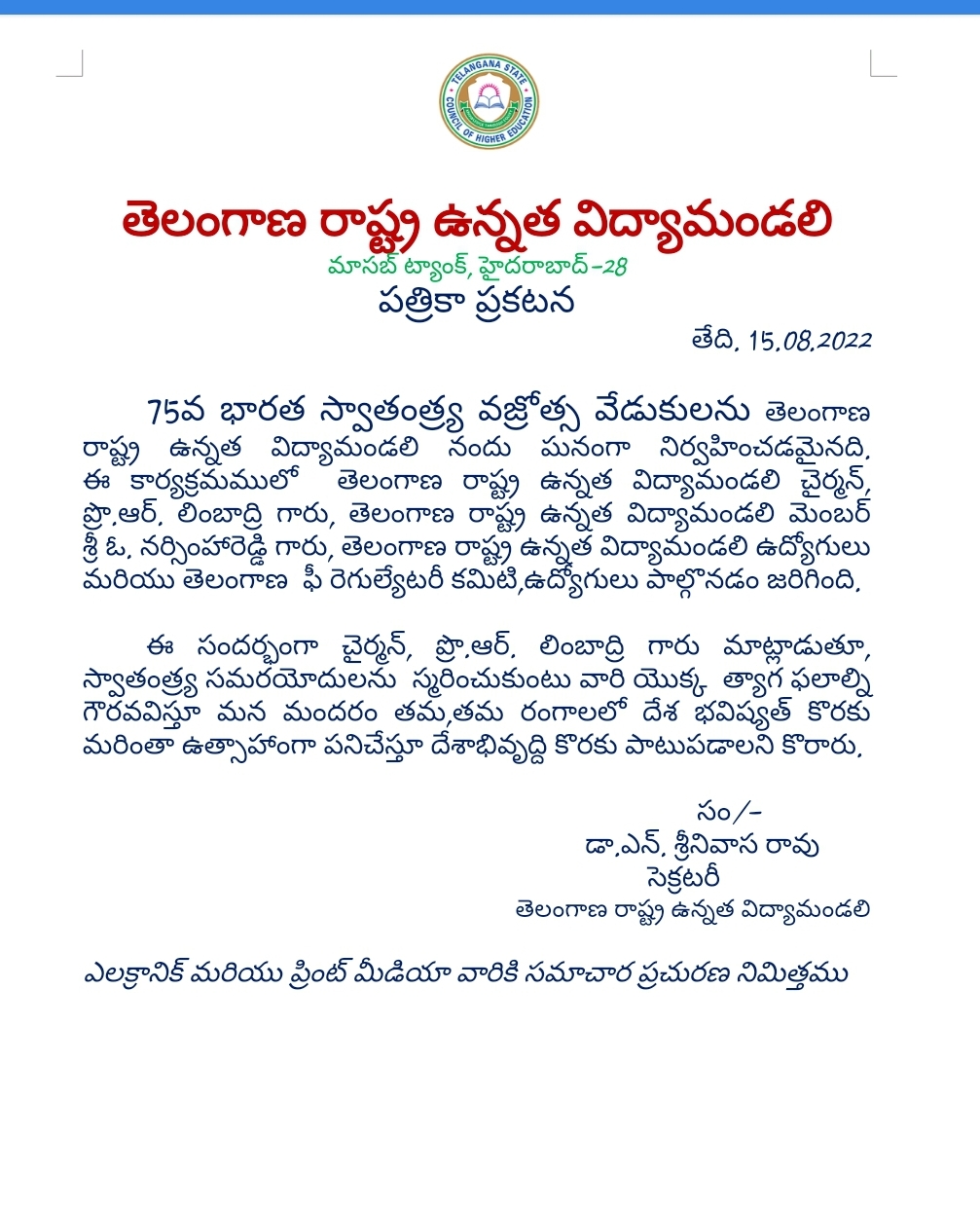 TELANGANA STATE
COUNCIL OF HIGHER EDUCATION

తెలంగాణ రాష్ట్ర ఉన్నత విద్యామండలి
మాసబ్ ట్యాంక్, హైదరాబాద్-28
పత్రికా ప్రకటన

తేది. 15.08.2022

75వ భారత స్వాతంత్ర్య వజ్రోత్స వేడుకులను తెలంగాణ రాష్ట్ర ఉన్నత విద్యామండలి నందు ఘనంగా నిర్వహించడమైనది. ఈ కార్యక్రమములో తెలంగాణ రాష్ట్ర ఉన్నత విద్యామండలి చైర్మన్, ప్రొ.ఆర్. లింబాద్రి గారు, తెలంగాణ రాష్ట్ర ఉన్నత విద్యామండలి మెంబర్ శ్రీ ఓ. నర్సింహారెడ్డి గారు, తెలంగాణ రాష్ట్ర ఉన్నత విద్యామండలి ఉద్యోగులు మరియు తెలంగాణ ఫీ రెగుల్యేటరీ కమిటి,ఉద్యోగులు పాల్గొనడం జరిగింది.

ఈ సందర్భంగా చైర్మన్, ప్రొ.ఆర్. లింబాద్రి గారు మాట్లాడుతూ, స్వాతంత్ర్య సమరయోదులను స్మరించుకుంటు వారి యొక్క త్యాగ ఫలాల్ని గౌరవవిస్తూ మన మందరం తమ,తమ రంగాలలో దేశ భవిష్యత్ కొరకు మరింతా ఉత్సాహంగా పనిచేస్తూ దేశాభివృద్ధి కొరకు పాటుపడాలని కొరారు.

సం/-
డా.ఎన్. శ్రీనివాస రావు
సెక్రటరీ
తెలంగాణ రాష్ట్ర ఉన్నత విద్యామండలి

ఎలక్రానిక్ మరియు ప్రింట్ మీడియా వారికి సమాచార ప్రచురణ నిమిత్తము